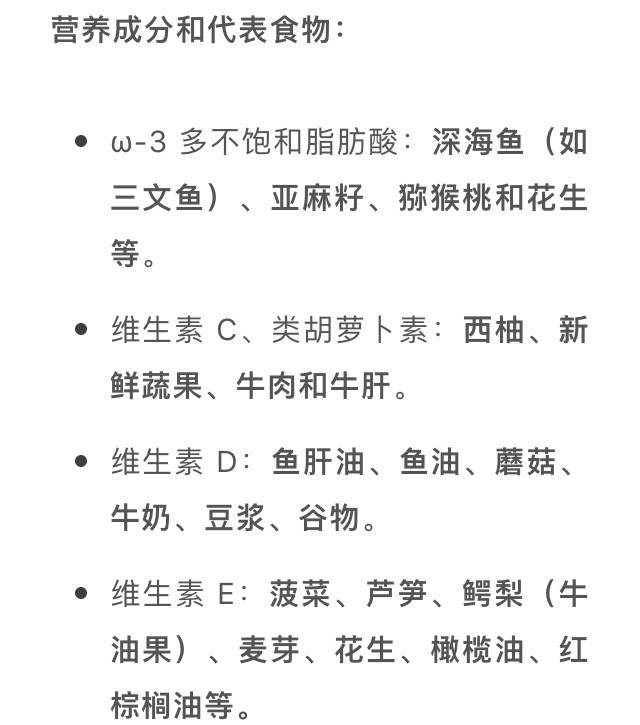 营养成分和代表食物：

- ω-3 多不饱和脂肪酸：深海鱼（如三文鱼）、亚麻籽、猕猴桃和花生等。

- 维生素 C、类胡萝卜素：西柚、新鲜蔬果、牛肉和牛肝。

- 维生素 D：鱼肝油、鱼油、蘑菇、牛奶、豆浆、谷物。

- 维生素 E：菠菜、芦笋、鳄梨（牛油果）、麦芽、花生、橄榄油、红棕榈油等。